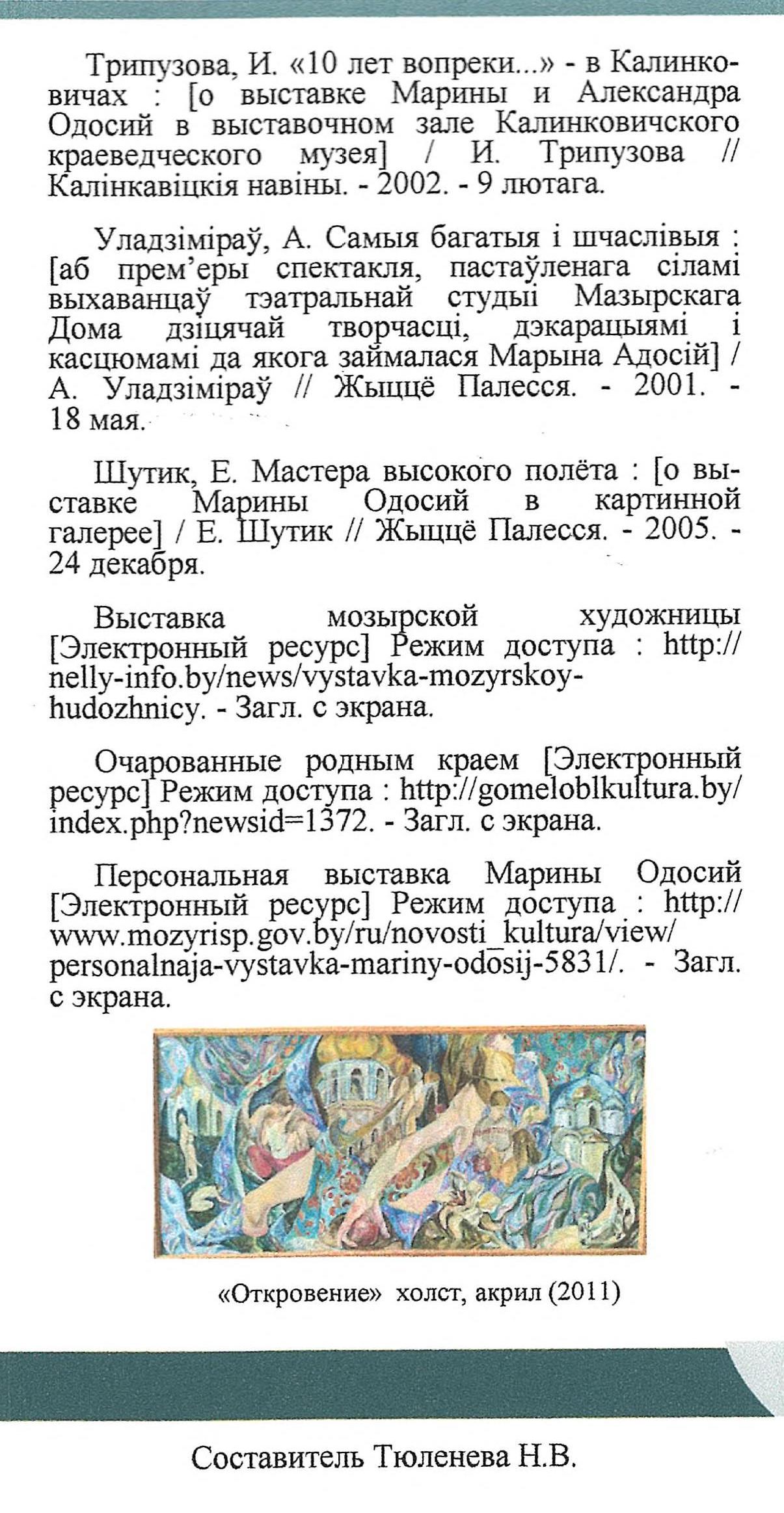 Трипузова, И. «10 лет вопреки...» - в Калинковичах : [о выставке Марины и Александра Одосий в выставочном зале Калинковичского краеведческого музея] / И. Трипузова // Калінкавіцкія навіны. - 2002. - 9 лютага.

Уладзіміраў, А. Самыя багатыя і шчаслівыя : [аб прем'еры спектакля, пастаўленага сіламі выхаванцаў тэатральнай студыі Мазырскага Дома дзіцячай творчасці, дэкарацыямі і касцюмамі да якога займалася Марына Адосій] / А. Уладзіміраў // Жыццё Палесся. - 2001. - 18 мая.

Шутик, Е. Мастера высокого полёта : [о выставке Марины Одосий в картинной галерее] / Е. Шутик // Жыццё Палесся. - 2005. - 24 декабря.

Выставка мозырской художницы [Электронный ресурс] Режим доступа : http://nelly-info.by/news/vystavka-mozyrskoy-hudozhnicy. - Загл. с экрана.

Очарованные родным краем [Электронный ресурс] Режим доступа : http://gomeloblkultura.by/index.php?newsid=1372. - Загл. с экрана.

Персональная выставка Марины Одосий [Электронный ресурс] Режим доступа : http://www.mozyrisp.gov.by/ru/novosti_kultura/view/personalnaja-vystavka-mariny-odosij-5831/. - Загл. с экрана.

«Откровение» холст, акрил (2011)

Составитель Тюленева Н.В.